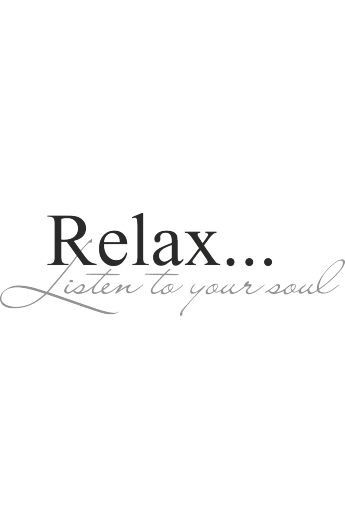 Relax...
Listen to your soul